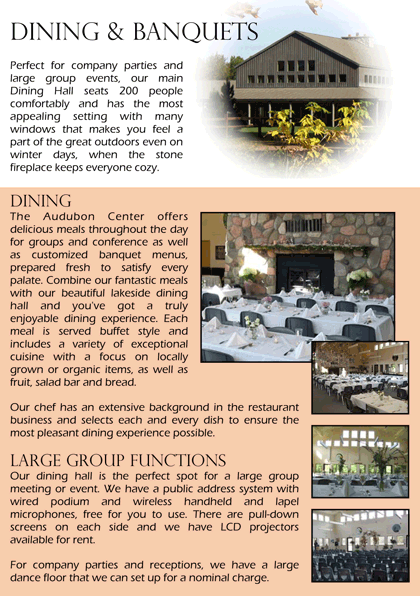 DINING & BANQUETS

Perfect for company parties and large group events, our main Dining Hall seats 200 people comfortably and has the most appealing setting with many windows that makes you feel a part of the great outdoors even on winter days, when the stone fireplace keeps everyone cozy.

DINING

The Audubon Center offers delicious meals throughout the day for groups and conference as well as customized banquet menus, prepared fresh to satisfy every palate. Combine our fantastic meals with our beautiful lakeside dining hall and you've got a truly enjoyable dining experience. Each meal is served buffet style and includes a variety of exceptional cuisine with a focus on locally grown or organic items, as well as fruit, salad bar and bread.

Our chef has an extensive background in the restaurant business and selects each and every dish to ensure the most pleasant dining experience possible.

LARGE GROUP FUNCTIONS

Our dining hall is the perfect spot for a large group meeting or event. We have a public address system with wired podium and wireless handheld and lapel microphones, free for you to use. There are pull-down screens on each side and we have LCD projectors available for rent.

For company parties and receptions, we have a large dance floor that we can set up for a nominal charge.